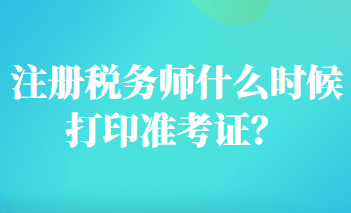 注册税务师什么时候打印准考证？